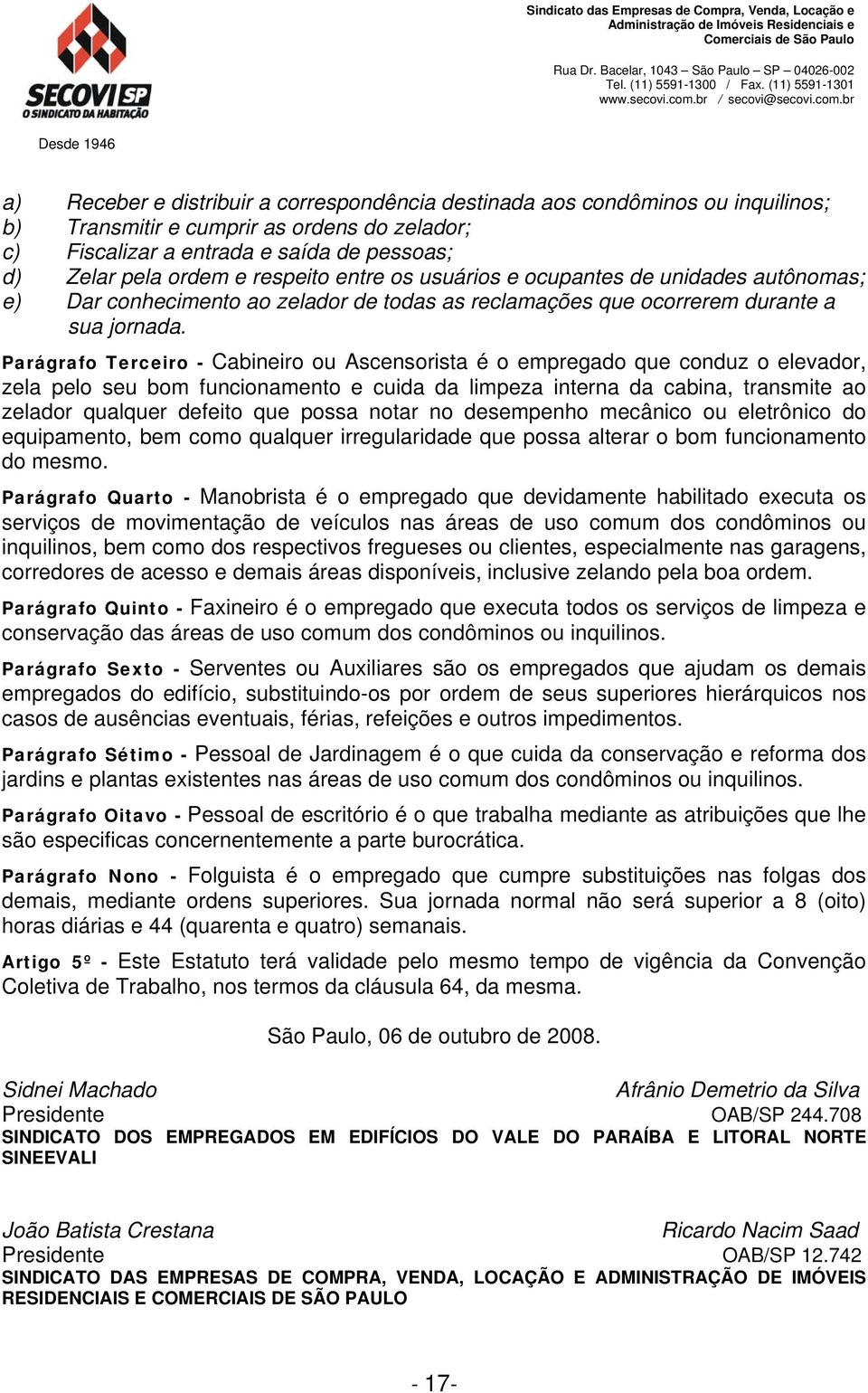 SECOVI SP
O SINDICATO DA HABITAÇÃO

Desde 1946

Sindicato das Empresas de Compra, Venda, Locação e Administração de Imóveis Residenciais e Comerciais de São Paulo

Rua Dr. Bacelar, 1043 – São Paulo – SP – 04026-002
Tel. (11) 5591-1300 / Fax. (11) 5591-1301
www.secovi.com.br / secovi@secovi.com.br

a) Receber e distribuir a correspondência destinada aos condôminos ou inquilinos;
b) Transmitir e cumprir as ordens do zelador;
c) Fiscalizar a entrada e saída de pessoas;
d) Zelar pela ordem e respeito entre os usuários e ocupantes de unidades autônomas;
e) Dar conhecimento ao zelador de todas as reclamações que ocorrerem durante a sua jornada.

Parágrafo Terceiro - Cabineiro ou Ascensorista é o empregado que conduz o elevador, zela pelo seu bom funcionamento e cuida da limpeza interna da cabina, transmite ao zelador qualquer defeito que possa notar no desempenho mecânico ou eletrônico do equipamento, bem como qualquer irregularidade que possa alterar o bom funcionamento do mesmo.

Parágrafo Quarto - Manobrista é o empregado que devidamente habilitado executa os serviços de movimentação de veículos nas áreas de uso comum dos condôminos ou inquilinos, bem como dos respectivos fregueses ou clientes, especialmente nas garagens, corredores de acesso e demais áreas disponíveis, inclusive zelando pela boa ordem.

Parágrafo Quinto - Faxineiro é o empregado que executa todos os serviços de limpeza e conservação das áreas de uso comum dos condôminos ou inquilinos.

Parágrafo Sexto - Serventes ou Auxiliares são os empregados que ajudam os demais empregados do edifício, substituindo-os por ordem de seus superiores hierárquicos nos casos de ausências eventuais, férias, refeições e outros impedimentos.

Parágrafo Sétimo - Pessoal de Jardinagem é o que cuida da conservação e reforma dos jardins e plantas existentes nas áreas de uso comum dos condôminos ou inquilinos.

Parágrafo Oitavo - Pessoal de escritório é o que trabalha mediante as atribuições que lhe são especificas concernentemente a parte burocrática.

Parágrafo Nono - Folguista é o empregado que cumpre substituições nas folgas dos demais, mediante ordens superiores. Sua jornada normal não será superior a 8 (oito) horas diárias e 44 (quarenta e quatro) semanais.

Artigo 5º - Este Estatuto terá validade pelo mesmo tempo de vigência da Convenção Coletiva de Trabalho, nos termos da cláusula 64, da mesma.

São Paulo, 06 de outubro de 2008.

Sidnei Machado
Presidente

Afrânio Demetrio da Silva
OAB/SP 244.708

SINDICATO DOS EMPREGADOS EM EDIFÍCIOS DO VALE DO PARAÍBA E LITORAL NORTE SINEEVALI

João Batista Crestana
Presidente

Ricardo Nacim Saad
OAB/SP 12.742

SINDICATO DAS EMPRESAS DE COMPRA, VENDA, LOCAÇÃO E ADMINISTRAÇÃO DE IMÓVEIS RESIDENCIAIS E COMERCIAIS DE SÃO PAULO

- 17-